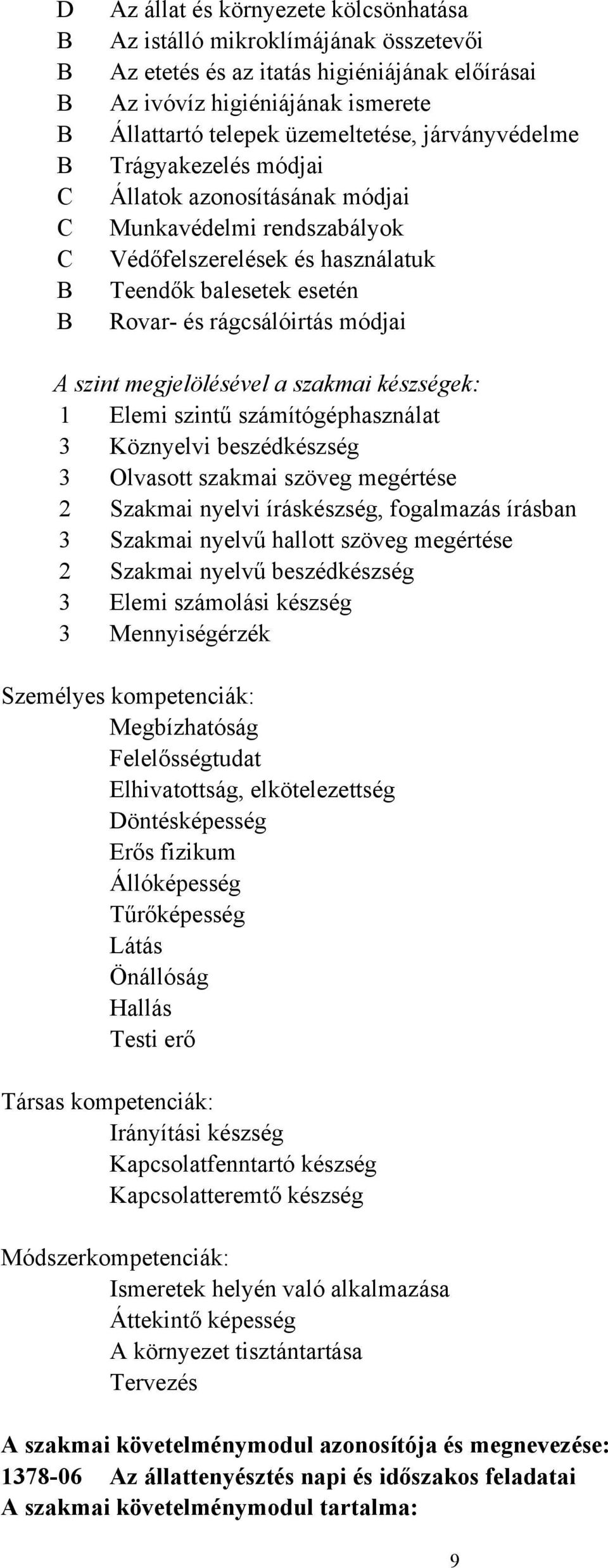 D Az állat és környezete kölcsönhatása
B Az istálló mikroklímájának összetevői
B Az etetés és az itatás higiéniájának előírásai
B Az ivóvíz higiéniájának ismerete
B Állattartó telepek üzemeltetése, járványvédelme
B Trágyakezelés módjai
C Állatok azonosításának módjai
C Munkavédelmi rendszabályok
C Védőfelszerelések és használatuk
B Teendők balesetek esetén
B Rovar- és rágcsálóirtás módjai

A szint megjelölésével a szakmai készségek:
1 Elemi szintű számítógéphasználat
3 Köznyelvi beszédkészség
3 Olvasott szakmai szöveg megértése
2 Szakmai nyelvi íráskészség, fogalmazás írásban
3 Szakmai nyelvű hallott szöveg megértése
2 Szakmai nyelvű beszédkészség
3 Elemi számolási készség
3 Mennyiségérzék

Személyes kompetenciák:
Megbízhatóság
Felelősségtudat
Elhivatottság, elkötelezettség
Döntésképesség
Erős fizikum
Állóképesség
Tűrőképesség
Látás
Önállóság
Hallás
Testi erő

Társas kompetenciák:
Irányítási készség
Kapcsolatfenntartó készség
Kapcsolatteremtő készség

Módszerkompetenciák:
Ismeretek helyén való alkalmazása
Áttekintő képesség
A környezet tisztántartása
Tervezés

A szakmai követelménymodul azonosítója és megnevezése:
1378-06 Az állattenyésztés napi és időszakos feladatai
A szakmai követelménymodul tartalma:

9